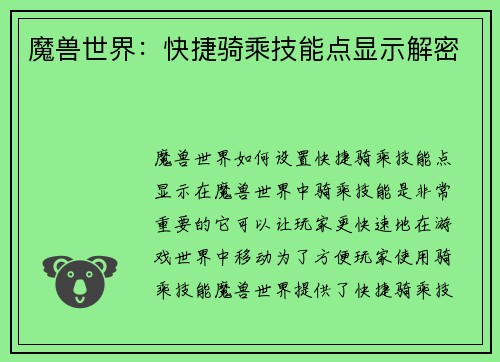 魔兽世界：快捷骑乘技能点显示解密

魔兽世界如何设置快捷骑乘技能点显示在魔兽世界中骑乘技能是非常重要的它可以让玩家更快速地在游戏世界中移动为了方便玩家使用骑乘技能魔兽世界提供了快捷骑乘技